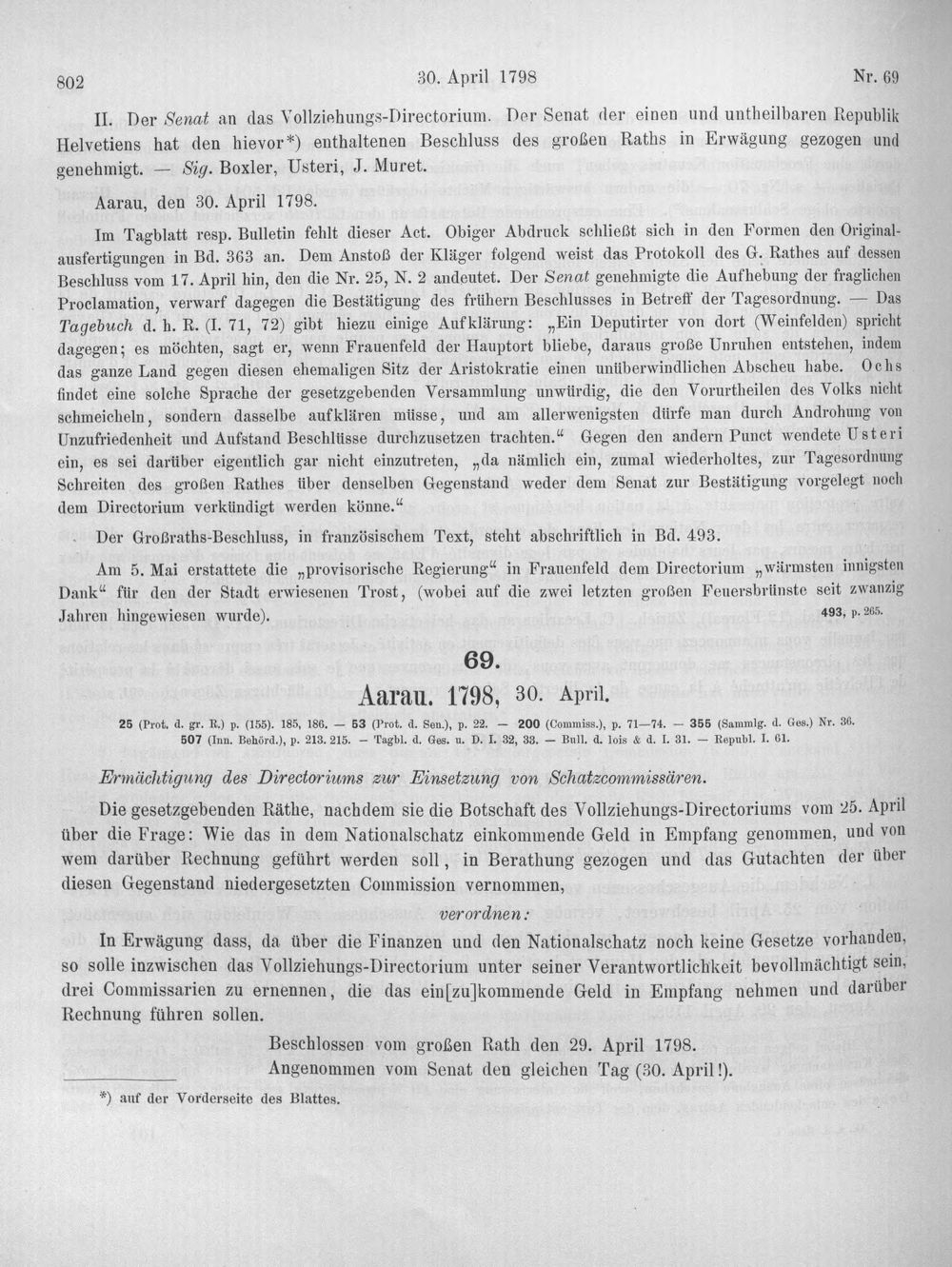 802 30. April 1798 Nr. 69

II. Der Senat an das Vollziehungs-Directorium. Der Senat der einen und untheilbaren Republik Helvetiens hat den hievor*) enthaltenen Beschluss des großen Raths in Erwägung gezogen und genehmigt. — Sig. Boxler, Usteri, J. Muret.

Aarau, den 30. April 1798.

Im Tagblatt resp. Bulletin fehlt dieser Act. Obiger Abdruck schließt sich in den Formen den Originalausfertigungen in Bd. 363 an. Dem Anstoß der Kläger folgend weist das Protokoll des G. Rathes auf dessen Beschluss vom 17. April hin, den die Nr. 25, N. 2 andeutet. Der Senat genehmigte die Aufhebung der fraglichen Proclamation, verwarf dagegen die Bestätigung des frühern Beschlusses in Betreff der Tagesordnung. — Das Tagebuch d. h. R. (I. 71, 72) gibt hiezu einige Aufklärung: „Ein Deputirter von dort (Weinfelden) spricht dagegen; es möchten, sagt er, wenn Frauenfeld der Hauptort bliebe, daraus große Unruhen entstehen, indem das ganze Land gegen diesen ehemaligen Sitz der Aristokratie einen unüberwindlichen Abscheu habe. Ochs findet eine solche Sprache der gesetzgebenden Versammlung unwürdig, die den Vorurtheilen des Volks nicht schmeicheln, sondern dasselbe aufklären müsse, und am allerwenigsten dürfe man durch Androhung von Unzufriedenheit und Aufstand Beschlüsse durchzusetzen trachten.“ Gegen den andern Punct wendete Usteri ein, es sei darüber eigentlich gar nicht einzutreten, „da nämlich ein, zumal wiederholtes, zur Tagesordnung Schreiten des großen Rathes über denselben Gegenstand weder dem Senat zur Bestätigung vorgelegt noch dem Directorium verkündigt werden könne.“

Der Großraths-Beschluss, in französischem Text, steht abschriftlich in Bd. 493.

Am 5. Mai erstattete die „provisorische Regierung“ in Frauenfeld dem Directorium „wärmsten innigsten Dank“ für den der Stadt erwiesenen Trost, (wobei auf die zwei letzten großen Feuersbrünste seit zwanzig Jahren hingewiesen wurde). 493, p. 265.

69.

Aarau. 1798, 30. April.

25 (Prot. d. gr. R.) p. (155). 185, 186. — 53 (Prot. d. Sen.), p. 22. — 200 (Commiss.), p. 71—74. — 355 (Sammlg. d. Ges.) Nr. 36. 507 (Inn. Behörd.), p. 213. 215. — Tagbl. d. Ges. u. D. I. 32, 33. — Bull. d. lois & d. I. 31. — Republ. I. 61.

Ermächtigung des Directoriums zur Einsetzung von Schatzcommissären.

Die gesetzgebenden Räthe, nachdem sie die Botschaft des Vollziehungs-Directoriums vom 25. April über die Frage: Wie das in dem Nationalschatz einkommende Geld in Empfang genommen, und von wem darüber Rechnung geführt werden soll, in Berathung gezogen und das Gutachten der über diesen Gegenstand niedergesetzten Commission vernommen,

verordnen:

In Erwägung dass, da über die Finanzen und den Nationalschatz noch keine Gesetze vorhanden, so solle inzwischen das Vollziehungs-Directorium unter seiner Verantwortlichkeit bevollmächtigt sein, drei Commissarien zu ernennen, die das ein[zu]kommende Geld in Empfang nehmen und darüber Rechnung führen sollen.

Beschlossen vom großen Rath den 29. April 1798.
Angenommen vom Senat den gleichen Tag (30. April!).

*) auf der Vorderseite des Blattes.